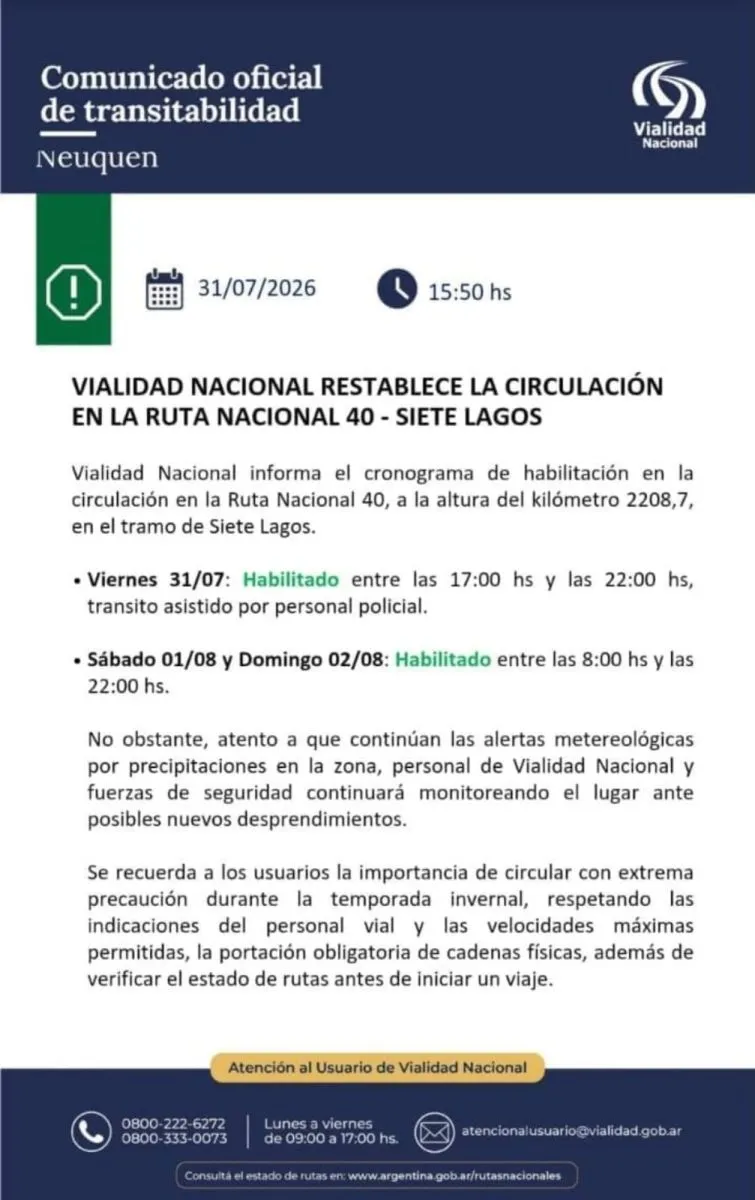 Comunicado oficial de transitabilidad
Neuquen

Vialidad Nacional

31/07/2026

15:50 hs

VIALIDAD NACIONAL RESTABLECE LA CIRCULACIÓN EN LA RUTA NACIONAL 40 - SIETE LAGOS

Vialidad Nacional informa el cronograma de habilitación en la circulación en la Ruta Nacional 40, a la altura del kilómetro 2208,7, en el tramo de Siete Lagos.

• Viernes 31/07: Habilitado entre las 17:00 hs y las 22:00 hs, transito asistido por personal policial.

• Sábado 01/08 y Domingo 02/08: Habilitado entre las 8:00 hs y las 22:00 hs.

No obstante, atento a que continúan las alertas metereológicas por precipitaciones en la zona, personal de Vialidad Nacional y fuerzas de seguridad continuará monitoreando el lugar ante posibles nuevos desprendimientos.

Se recuerda a los usuarios la importancia de circular con extrema precaución durante la temporada invernal, respetando las indicaciones del personal vial y las velocidades máximas permitidas, la portación obligatoria de cadenas físicas, además de verificar el estado de rutas antes de iniciar un viaje.

Atención al Usuario de Vialidad Nacional

0800-222-6272
0800-333-0073

Lunes a viernes de 09:00 a 17:00 hs.

atencionalusuario@vialidad.gob.ar

Consultá el estado de rutas en: www.argentina.gob.ar/rutasnacionales